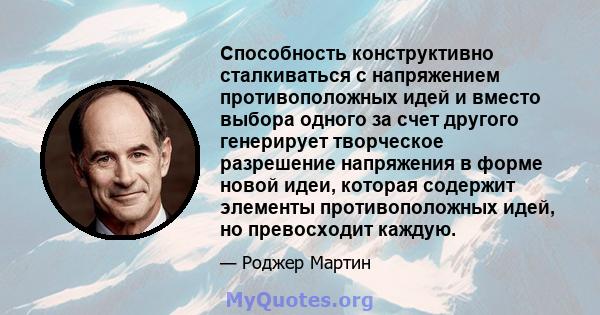 Способность конструктивно сталкиваться с напряжением противоположных идей и вместо выбора одного за счет другого генерирует творческое разрешение напряжения в форме новой идеи, которая содержит элементы противоположных идей, но превосходит каждую.

— Роджер Мартин

MyQuotes.org